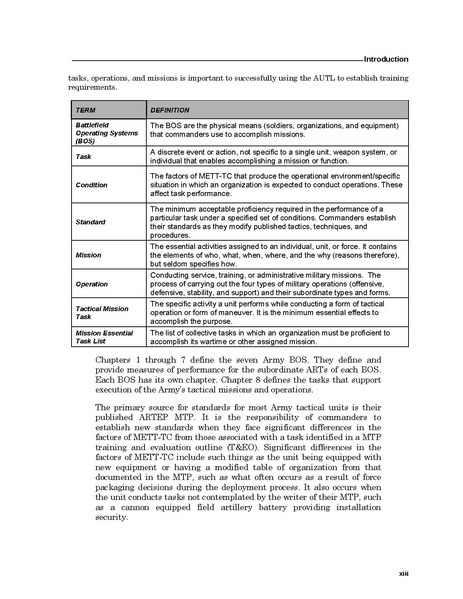 Introduction

tasks, operations, and missions is important to successfully using the AUTL to establish training requirements.

| TERM | DEFINITION |
|---|---|
| Battlefield Operating Systems (BOS) | The BOS are the physical means (soldiers, organizations, and equipment) that commanders use to accomplish missions. |
| Task | A discrete event or action, not specific to a single unit, weapon system, or individual that enables accomplishing a mission or function. |
| Condition | The factors of METT-TC that produce the operational environment/specific situation in which an organization is expected to conduct operations. These affect task performance. |
| Standard | The minimum acceptable proficiency required in the performance of a particular task under a specified set of conditions. Commanders establish their standards as they modify published tactics, techniques, and procedures. |
| Mission | The essential activities assigned to an individual, unit, or force. It contains the elements of who, what, when, where, and the why (reasons therefore), but seldom specifies how. |
| Operation | Conducting service, training, or administrative military missions. The process of carrying out the four types of military operations (offensive, defensive, stability, and support) and their subordinate types and forms. |
| Tactical Mission Task | The specific activity a unit performs while conducting a form of tactical operation or form of maneuver. It is the minimum essential effects to accomplish the purpose. |
| Mission Essential Task List | The list of collective tasks in which an organization must be proficient to accomplish its wartime or other assigned mission. |

Chapters 1 through 7 define the seven Army BOS. They define and provide measures of performance for the subordinate ARTs of each BOS. Each BOS has its own chapter. Chapter 8 defines the tasks that support execution of the Army's tactical missions and operations.

The primary source for standards for most Army tactical units is their published ARTEP MTP. It is the responsibility of commanders to establish new standards when they face significant differences in the factors of METT-TC from those associated with a task identified in a MTP training and evaluation outline (T&EO). Significant differences in the factors of METT-TC include such things as the unit being equipped with new equipment or having a modified table of organization from that documented in the MTP, such as what often occurs as a result of force packaging decisions during the deployment process. It also occurs when the unit conducts tasks not contemplated by the writer of their MTP, such as a cannon equipped field artillery battery providing installation security.

xiii